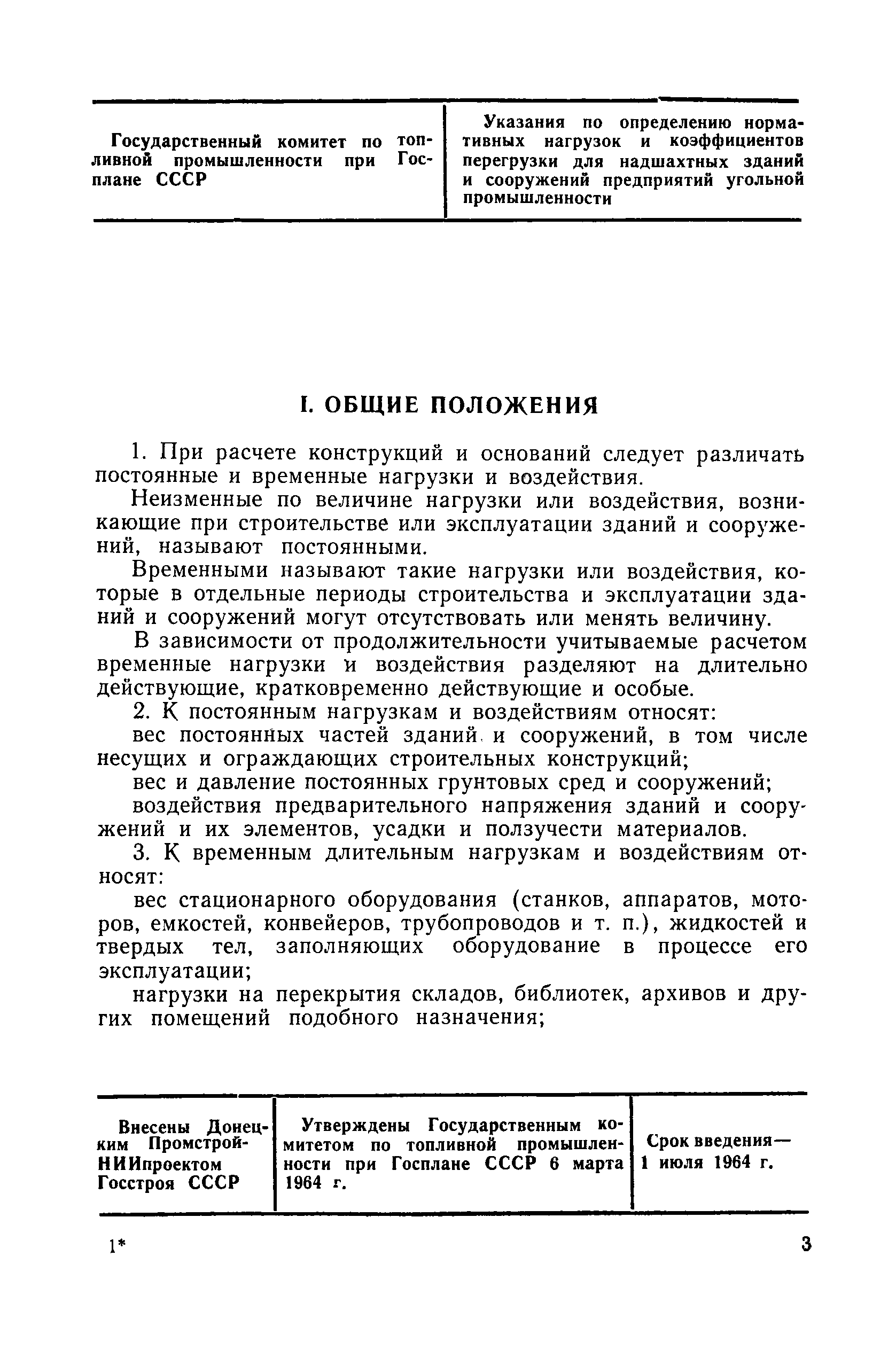 | Государственный комитет по топливной промышленности при Госплане СССР | Указания по определению нормативных нагрузок и коэффициентов перегрузки для надшахтных зданий и сооружений предприятий угольной промышленности |
|---|---|

I. ОБЩИЕ ПОЛОЖЕНИЯ

1. При расчете конструкций и оснований следует различать постоянные и временные нагрузки и воздействия.

Неизменные по величине нагрузки или воздействия, возникающие при строительстве или эксплуатации зданий и сооружений, называют постоянными.

Временными называют такие нагрузки или воздействия, которые в отдельные периоды строительства и эксплуатации зданий и сооружений могут отсутствовать или менять величину.

В зависимости от продолжительности учитываемые расчетом временные нагрузки и воздействия разделяют на длительно действующие, кратковременно действующие и особые.

2. К постоянным нагрузкам и воздействиям относят:

вес постоянных частей зданий и сооружений, в том числе несущих и ограждающих строительных конструкций;

вес и давление постоянных грунтовых сред и сооружений;

воздействия предварительного напряжения зданий и сооружений и их элементов, усадки и ползучести материалов.

3. К временным длительным нагрузкам и воздействиям относят:

вес стационарного оборудования (станков, аппаратов, моторов, емкостей, конвейеров, трубопроводов и т. п.), жидкостей и твердых тел, заполняющих оборудование в процессе его эксплуатации;

нагрузки на перекрытия складов, библиотек, архивов и других помещений подобного назначения;

| Внесены Донецким ПромстройНИИпроектом Госстроя СССР | Утверждены Государственным комитетом по топливной промышленности при Госплане СССР 6 марта 1964 г. | Срок введения— 1 июля 1964 г. |
|---|---|---|

1* 3